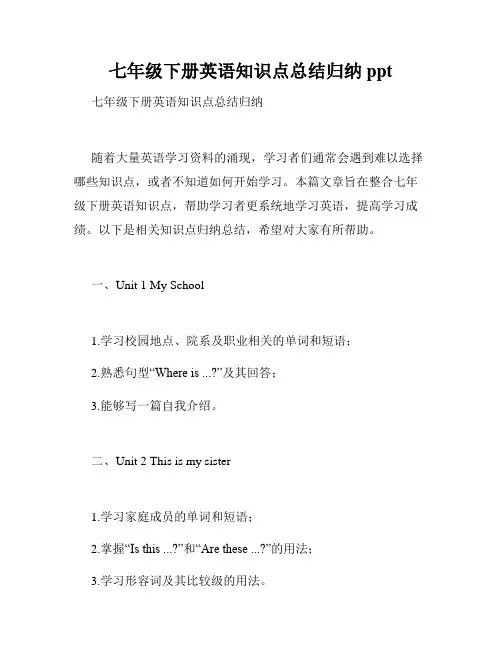 七年级下册英语知识点总结归纳 ppt

七年级下册英语知识点总结归纳

随着大量英语学习资料的涌现，学习者们通常会遇到难以选择哪些知识点，或者不知道如何开始学习。本篇文章旨在整合七年级下册英语知识点，帮助学习者更系统地学习英语，提高学习成绩。以下是相关知识点归纳总结，希望对大家有所帮助。

一、Unit 1 My School

1.学习校园地点、院系及职业相关的单词和短语；

2.熟悉句型“Where is ...?”及其回答；

3.能够写一篇自我介绍。

二、Unit 2 This is my sister

1.学习家庭成员的单词和短语；

2.掌握“Is this ...?”和“Are these ...?”的用法；

3.学习形容词及其比较级的用法。